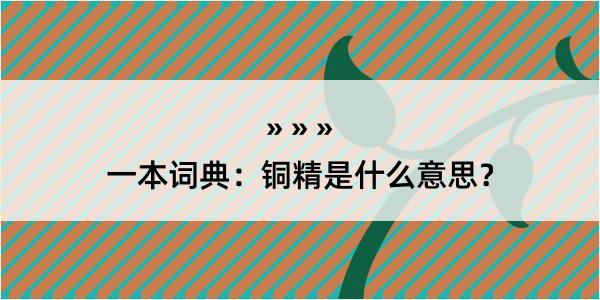 » » »

一本词典：铜精是什么意思？